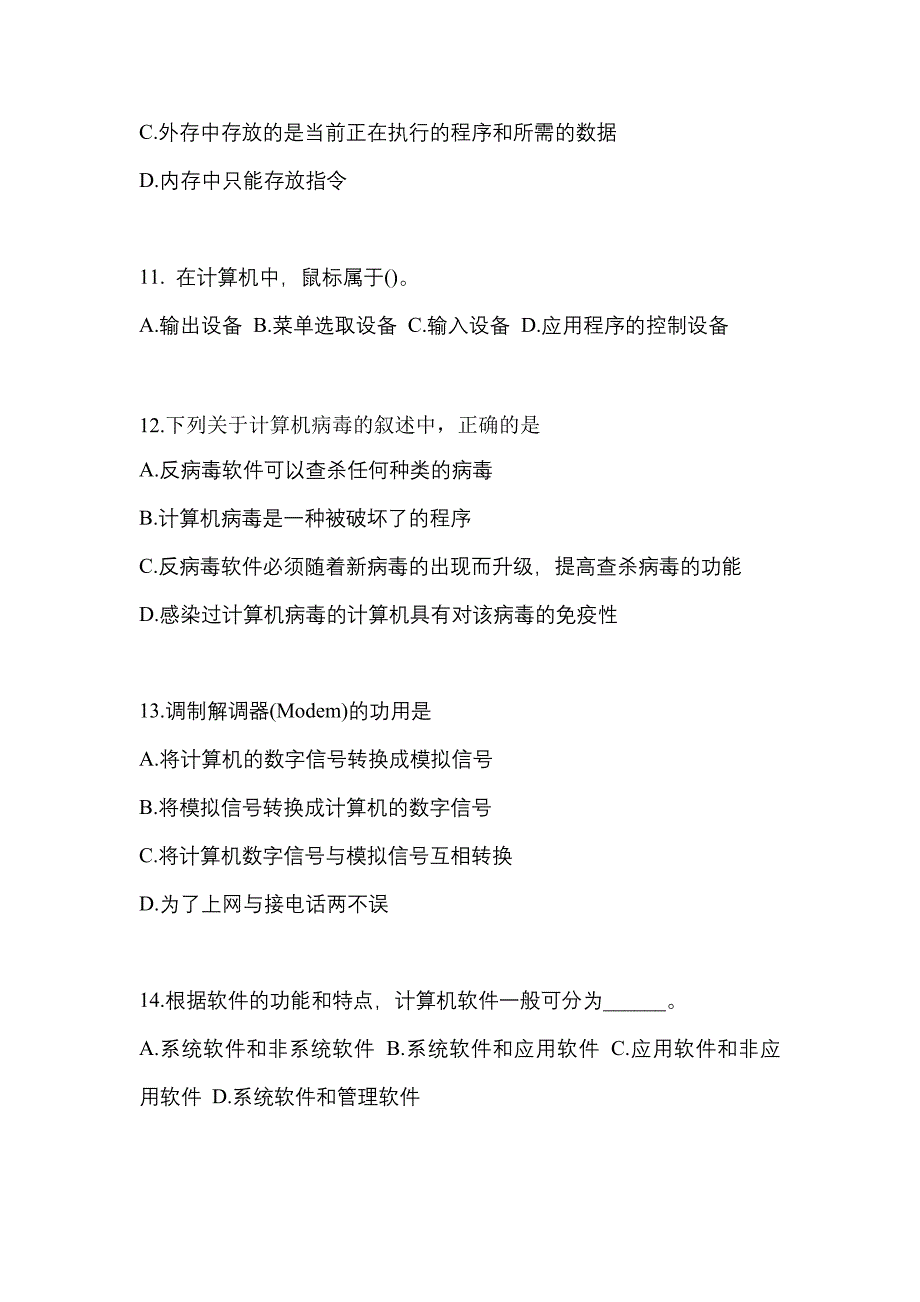 C.外存中存放的是当前正在执行的程序和所需的数据

D.内存中只能存放指令

11. 在计算机中，鼠标属于()。

A.输出设备 B.菜单选取设备 C.输入设备 D.应用程序的控制设备

12.下列关于计算机病毒的叙述中，正确的是

A.反病毒软件可以查杀任何种类的病毒

B.计算机病毒是一种被破坏了的程序

C.反病毒软件必须随着新病毒的出现而升级，提高查杀病毒的功能

D.感染过计算机病毒的计算机具有对该病毒的免疫性

13.调制解调器(Modem)的功用是

A.将计算机的数字信号转换成模拟信号

B.将模拟信号转换成计算机的数字信号

C.将计算机数字信号与模拟信号互相转换

D.为了上网与接电话两不误

14.根据软件的功能和特点，计算机软件一般可分为______。

A.系统软件和非系统软件 B.系统软件和应用软件 C.应用软件和非应用软件 D.系统软件和管理软件